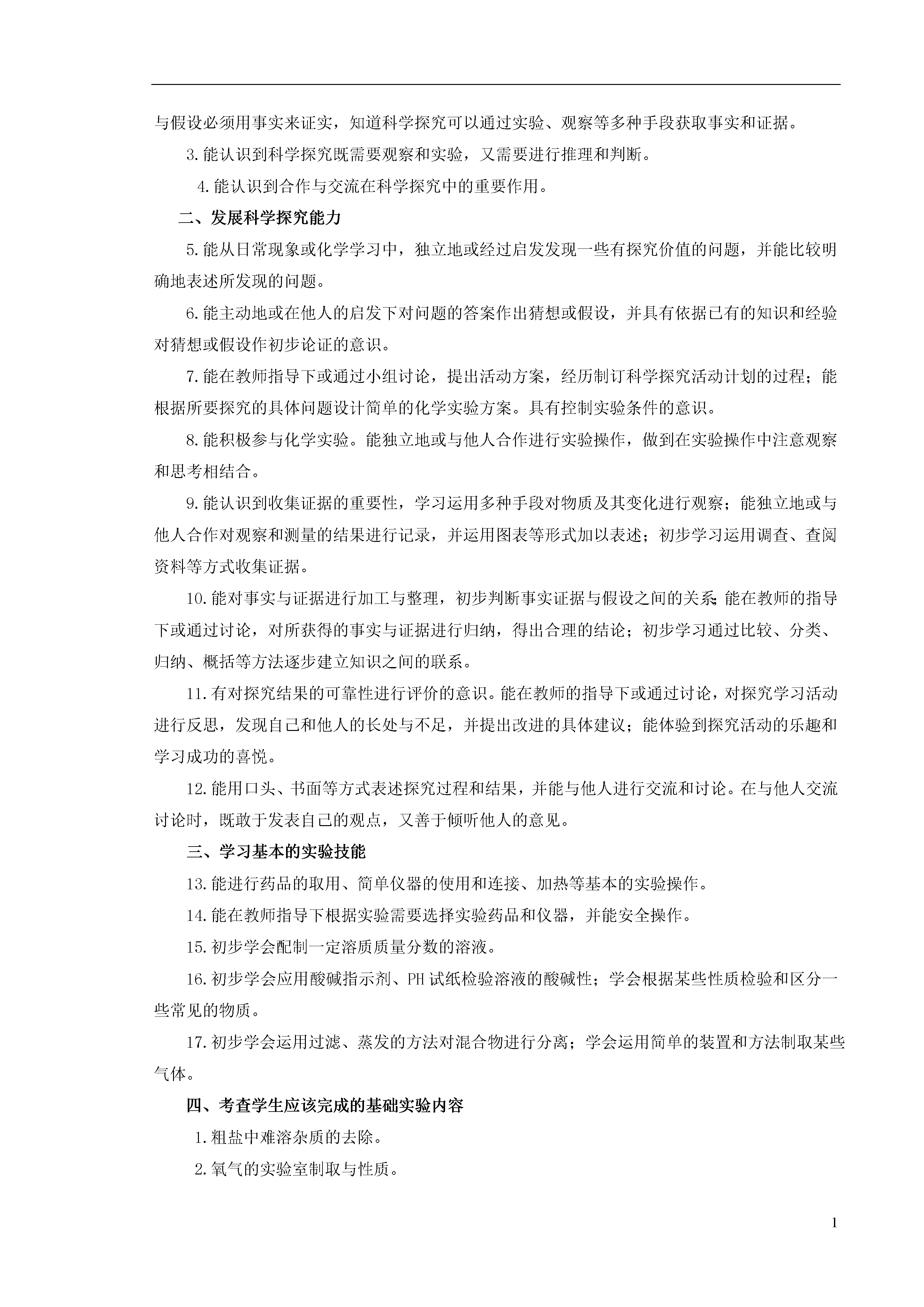 与假设必须用事实来证实，知道科学探究可以通过实验、观察等多种手段获取事实和证据。

3.能认识到科学探究既需要观察和实验，又需要进行推理和判断。

4.能认识到合作与交流在科学探究中的重要作用。

二、发展科学探究能力

5.能从日常现象或化学学习中，独立地或经过启发发现一些有探究价值的问题，并能比较明确地表述所发现的问题。

6.能主动地或在他人的启发下对问题的答案作出猜想或假设，并具有依据已有的知识和经验对猜想或假设作初步论证的意识。

7.能在教师指导下或通过小组讨论，提出活动方案，经历制订科学探究活动计划的过程；能根据所要探究的具体问题设计简单的化学实验方案。具有控制实验条件的意识。

8.能积极参与化学实验。能独立地或与他人合作进行实验操作，做到在实验操作中注意观察和思考相结合。

9.能认识到收集证据的重要性，学习运用多种手段对物质及其变化进行观察；能独立地或与他人合作对观察和测量的结果进行记录，并运用图表等形式加以表述；初步学习运用调查、查阅资料等方式收集证据。

10.能对事实与证据进行加工与整理，初步判断事实证据与假设之间的关系;能在教师的指导下或通过讨论，对所获得的事实与证据进行归纳，得出合理的结论；初步学习通过比较、分类、归纳、概括等方法逐步建立知识之间的联系。

11.有对探究结果的可靠性进行评价的意识。能在教师的指导下或通过讨论，对探究学习活动进行反思，发现自己和他人的长处与不足，并提出改进的具体建议；能体验到探究活动的乐趣和学习成功的喜悦。

12.能用口头、书面等方式表述探究过程和结果，并能与他人进行交流和讨论。在与他人交流讨论时，既敢于发表自己的观点，又善于倾听他人的意见。

三、学习基本的实验技能

13.能进行药品的取用、简单仪器的使用和连接、加热等基本的实验操作。

14.能在教师指导下根据实验需要选择实验药品和仪器，并能安全操作。

15.初步学会配制一定溶质质量分数的溶液。

16.初步学会应用酸碱指示剂、PH试纸检验溶液的酸碱性；学会根据某些性质检验和区分一些常见的物质。

17.初步学会运用过滤、蒸发的方法对混合物进行分离；学会运用简单的装置和方法制取某些气体。

四、考查学生应该完成的基础实验内容

1.粗盐中难溶杂质的去除。

2.氧气的实验室制取与性质。

1